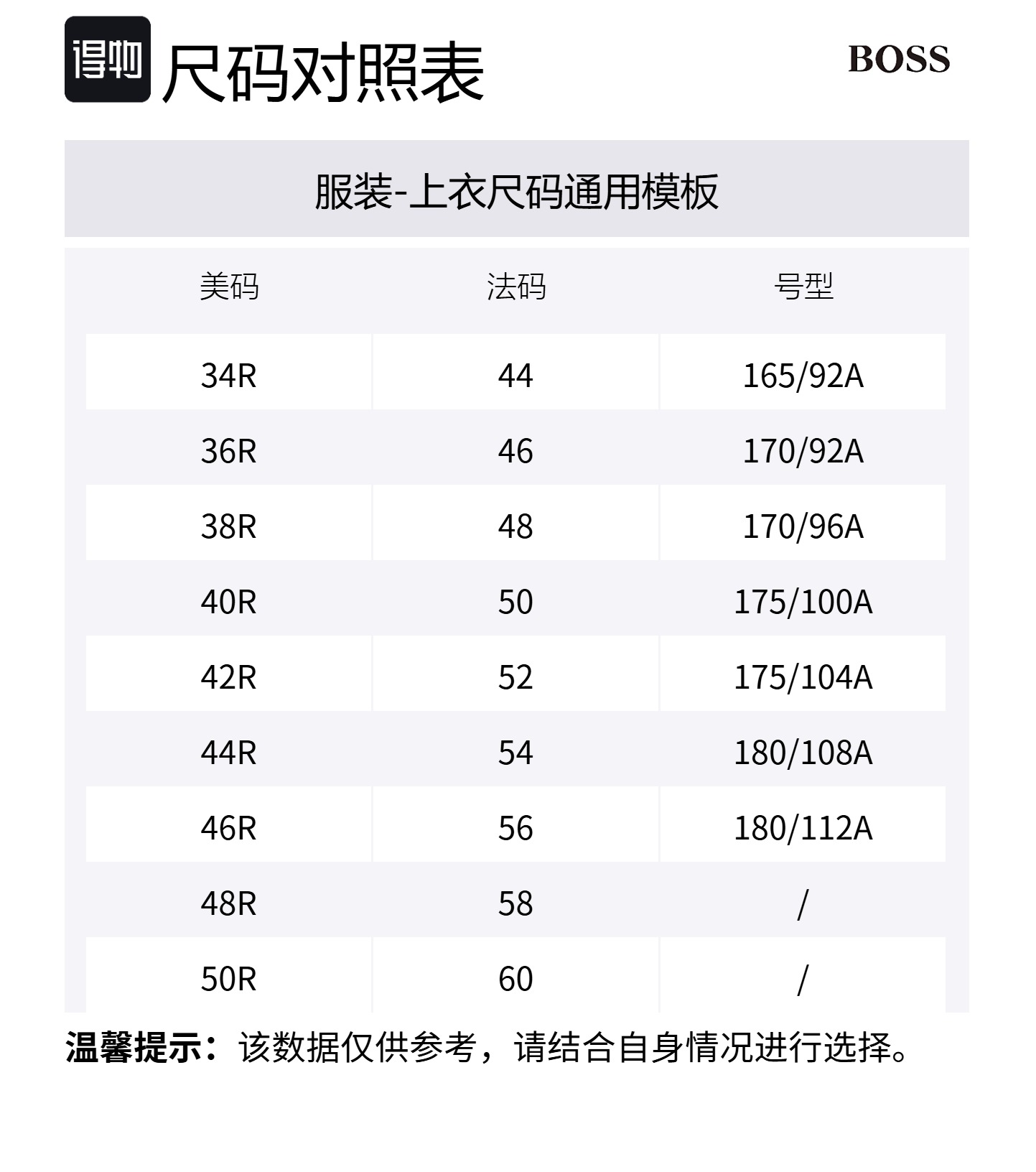 得物 尺码对照表

BOSS

服装-上衣尺码通用模板

| 美码 | 法码 | 号型 |
|---|---|---|
| 34R | 44 | 165/92A |
| 36R | 46 | 170/92A |
| 38R | 48 | 170/96A |
| 40R | 50 | 175/100A |
| 42R | 52 | 175/104A |
| 44R | 54 | 180/108A |
| 46R | 56 | 180/112A |
| 48R | 58 | / |
| 50R | 60 | / |

温馨提示：该数据仅供参考，请结合自身情况进行选择。